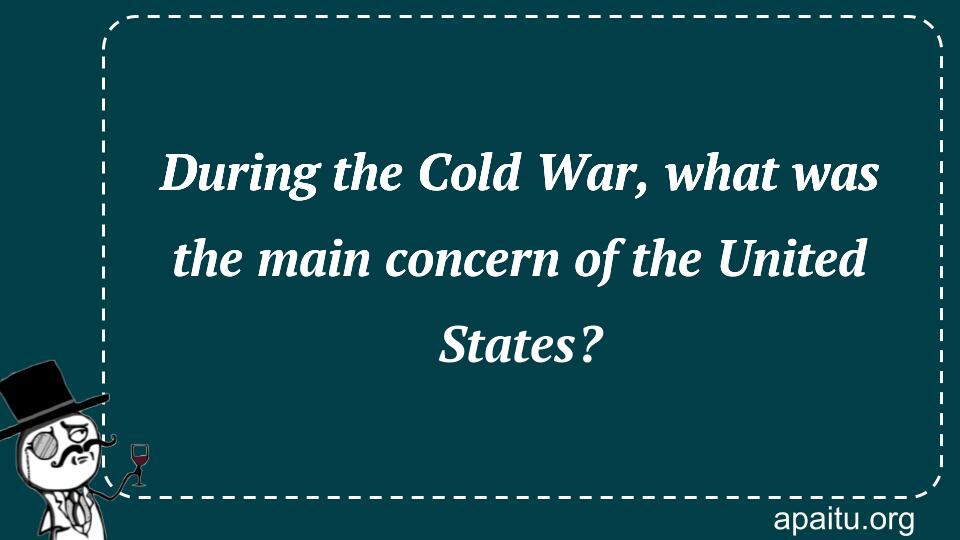 During the Cold War, what was the main concern of the United States?

apaitu.org